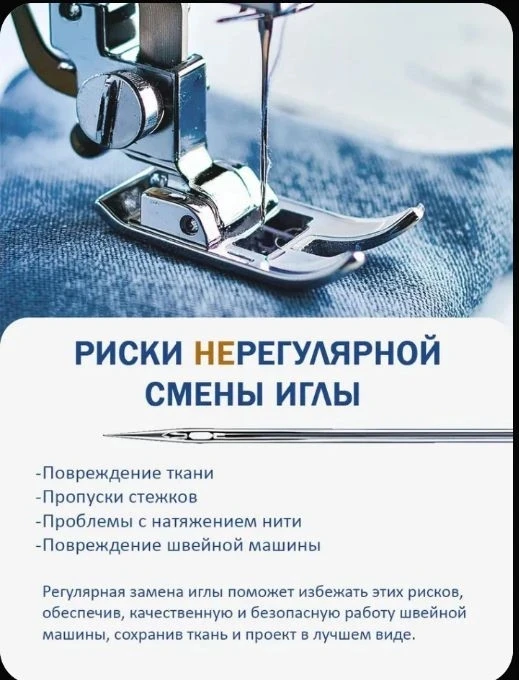 РИСКИ НЕРЕГУЛЯРНОЙ СМЕНЫ ИГЛЫ

-Повреждение ткани
-Пропуски стежков
-Проблемы с натяжением нити
-Повреждение швейной машины

Регулярная замена иглы поможет избежать этих рисков, обеспечив, качественную и безопасную работу швейной машины, сохранив ткань и проект в лучшем виде.